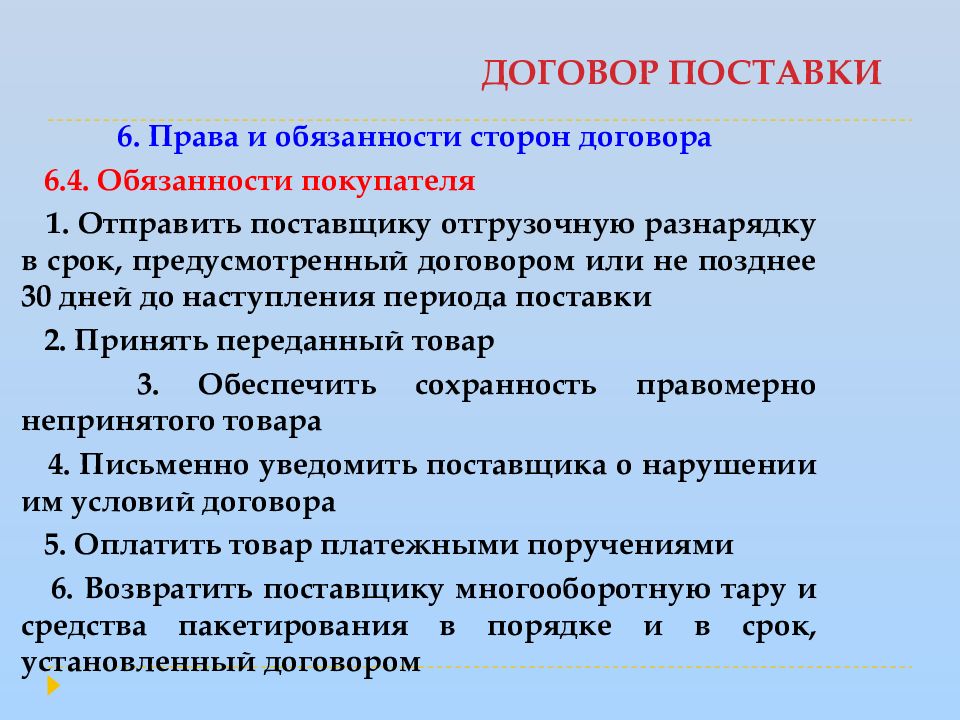 ДОГОВОР ПОСТАВКИ

6. Права и обязанности сторон договора

6.4. Обязанности покупателя

1. Отправить поставщику отгрузочную разнарядку в срок, предусмотренный договором или не позднее 30 дней до наступления периода поставки

2. Принять переданный товар

3. Обеспечить сохранность правомерно непринятого товара

4. Письменно уведомить поставщика о нарушении им условий договора

5. Оплатить товар платежными поручениями

6. Возвратить поставщику многооборотную тару и средства пакетирования в порядке и в срок, установленный договором